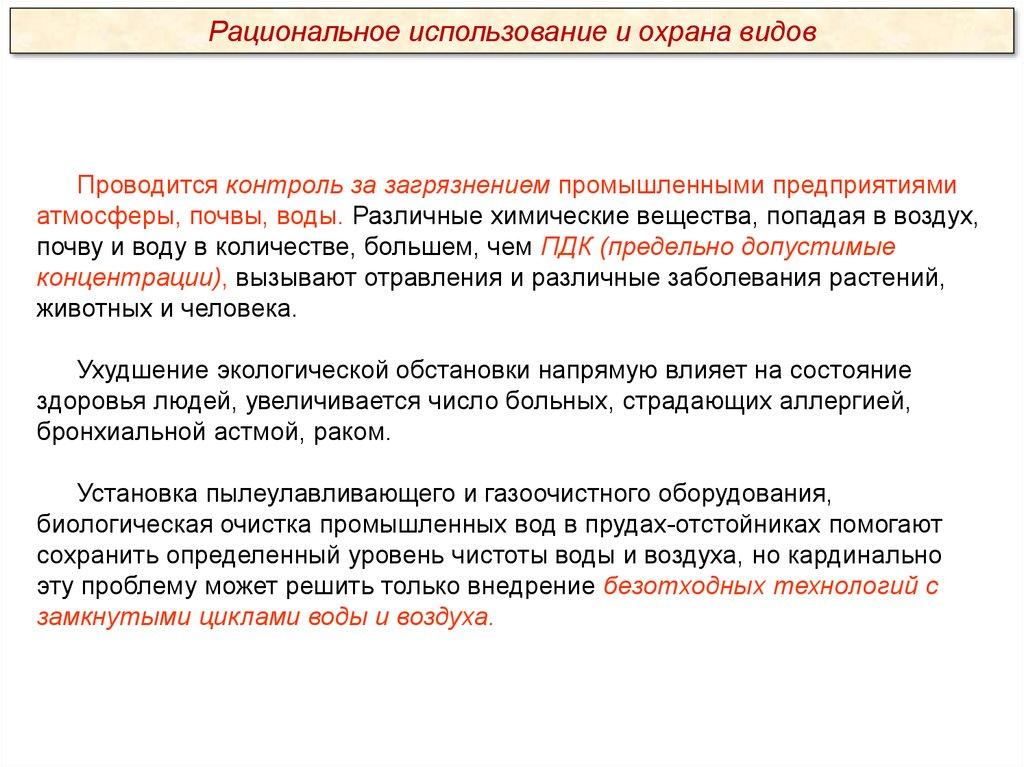 Рациональное использование и охрана видов

Проводится контроль за загрязнением промышленными предприятиями атмосферы, почвы, воды. Различные химические вещества, попадая в воздух, почву и воду в количестве, большем, чем ПДК (предельно допустимые концентрации), вызывают отравления и различные заболевания растений, животных и человека.

Ухудшение экологической обстановки напрямую влияет на состояние здоровья людей, увеличивается число больных, страдающих аллергией, бронхиальной астмой, раком.

Установка пылеулавливающего и газоочистного оборудования, биологическая очистка промышленных вод в прудах-отстойниках помогают сохранить определенный уровень чистоты воды и воздуха, но кардинально эту проблему может решить только внедрение безотходных технологий с замкнутыми циклами воды и воздуха.